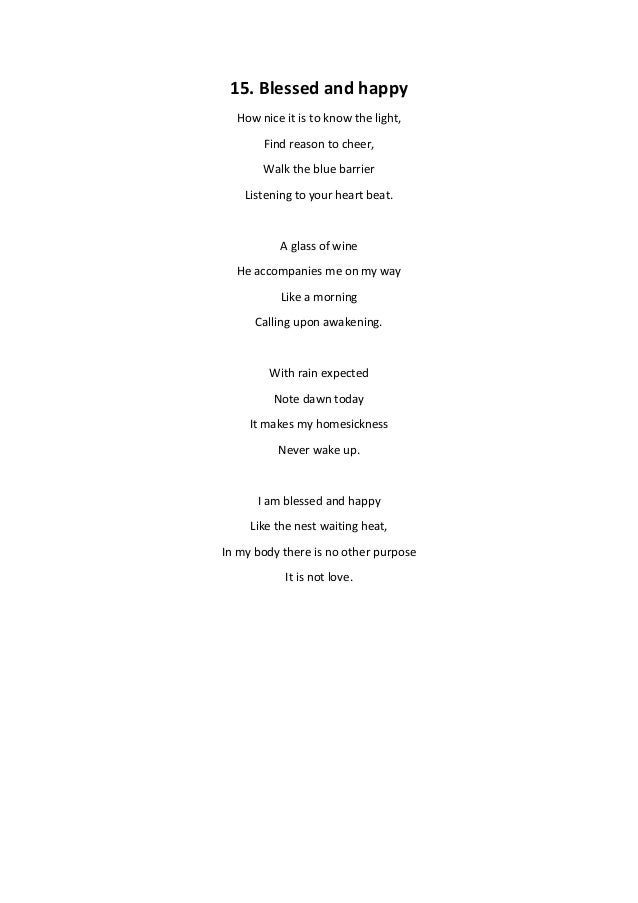 15. Blessed and happy

How nice it is to know the light,
Find reason to cheer,
Walk the blue barrier
Listening to your heart beat.

A glass of wine
He accompanies me on my way
Like a morning
Calling upon awakening.

With rain expected
Note dawn today
It makes my homesickness
Never wake up.

I am blessed and happy
Like the nest waiting heat,
In my body there is no other purpose
It is not love.